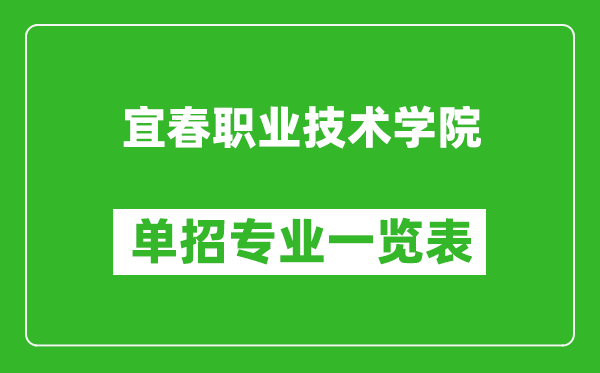 宜春职业技术学院

单招专业一览表